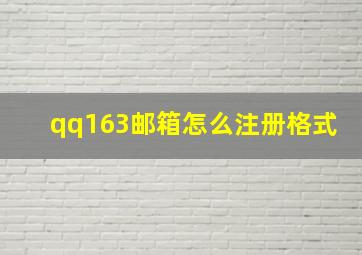 qq163邮箱怎么注册格式